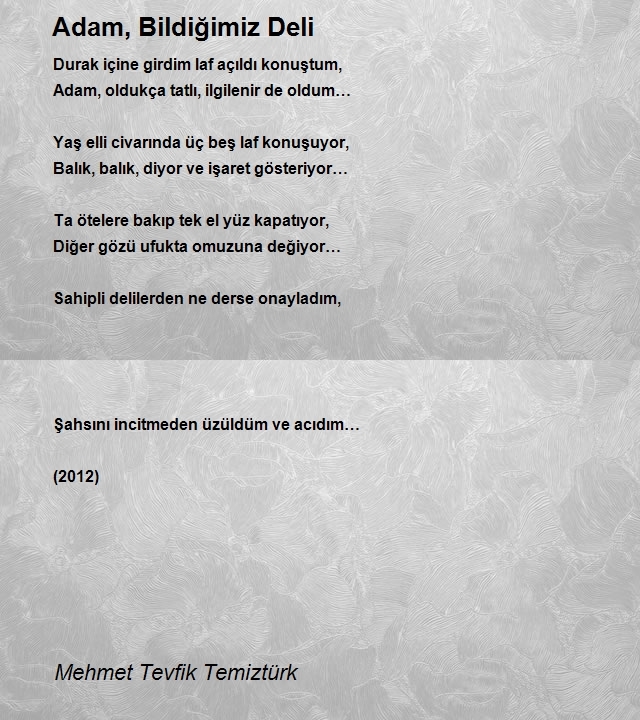 Adam, Bildiğimiz Deli

Durak içine girdim laf açıldı konuştum,
Adam, oldukça tatlı, ilgilenir de oldum…

Yaş elli civarında üç beş laf konuşuyor,
Balık, balık, diyor ve işaret gösteriyor…

Ta ötelere bakıp tek el yüz kapatıyor,
Diğer gözü ufukta omuzuna değiyor…

Sahipli delilerden ne derse onayladım,

Şahsını incitmeden üzüldüm ve acıdım…

(2012)

Mehmet Tevfik Temiztürk